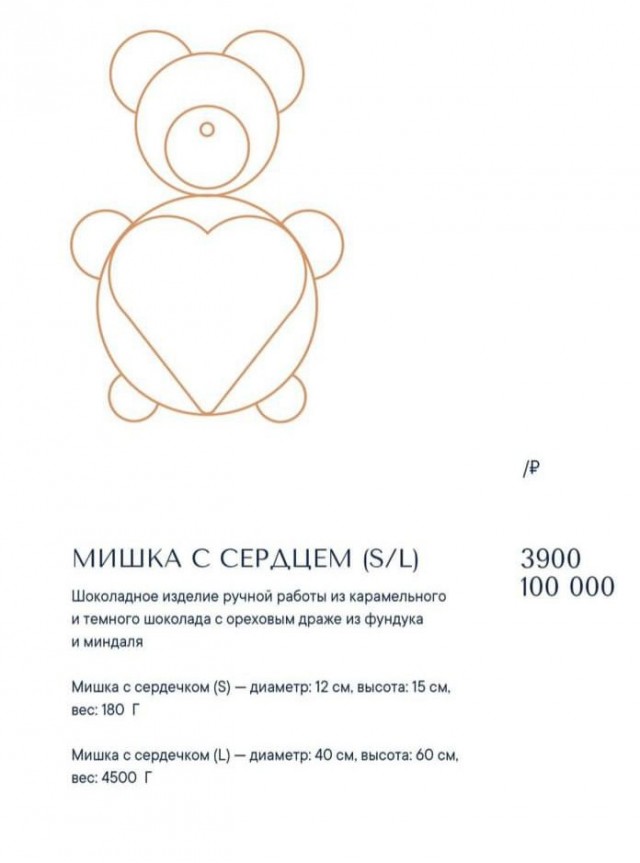 /₽

МИШКА С СЕРДЦЕМ (S/L)

3900
100 000

Шоколадное изделие ручной работы из карамельного и темного шоколада с ореховым драже из фундука и миндаля

Мишка с сердечком (S) — диаметр: 12 см, высота: 15 см, вес: 180 Г

Мишка с сердечком (L) — диаметр: 40 см, высота: 60 см, вес: 4500 Г